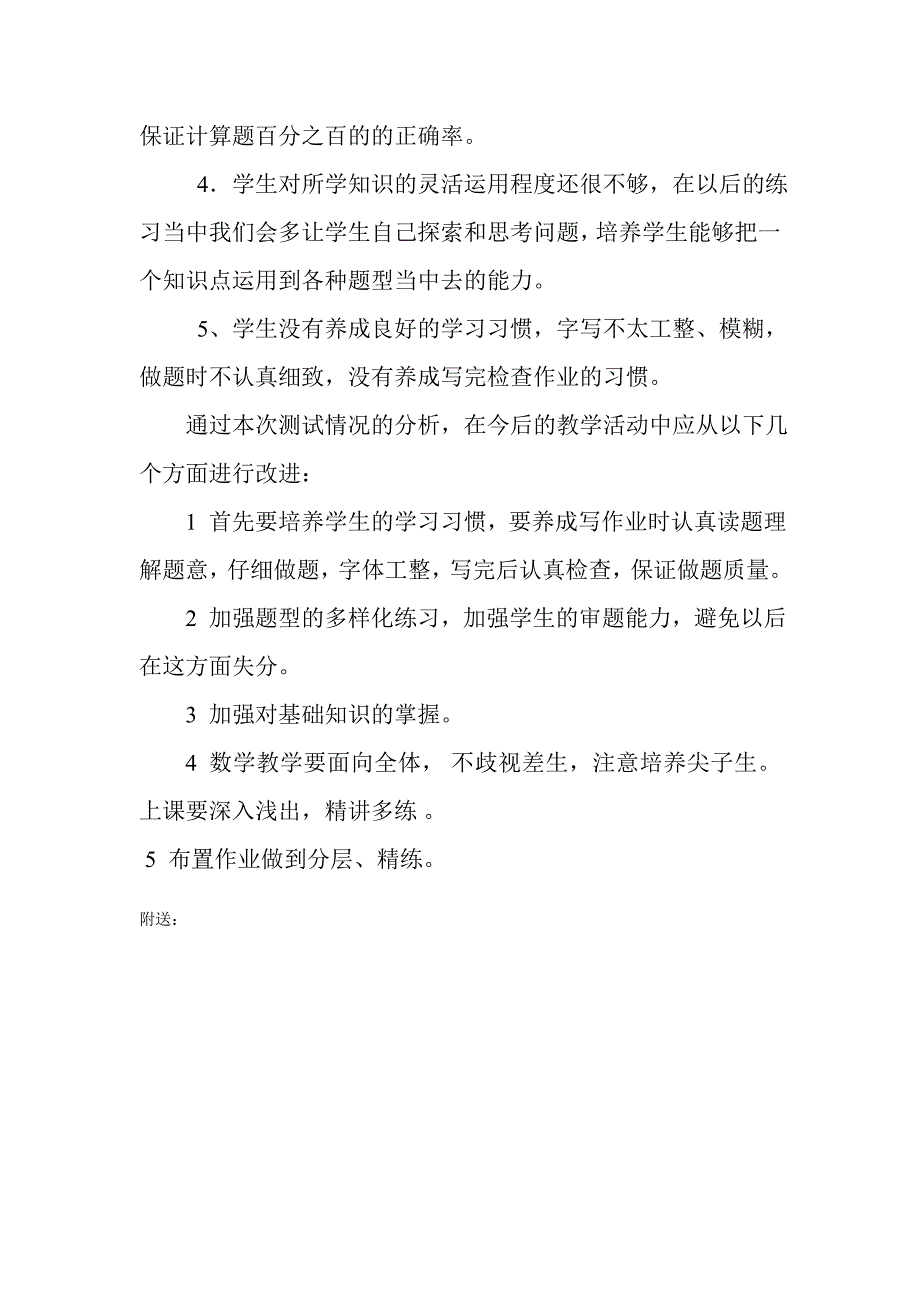 保证计算题百分之百的的正确率。

4．学生对所学知识的灵活运用程度还很不够，在以后的练习当中我们会多让学生自己探索和思考问题，培养学生能够把一个知识点运用到各种题型当中去的能力。

5、学生没有养成良好的学习习惯，字写不太工整、模糊，做题时不认真细致，没有养成写完检查作业的习惯。

通过本次测试情况的分析，在今后的教学活动中应从以下几个方面进行改进：

1 首先要培养学生的学习习惯，要养成写作业时认真读题理解题意，仔细做题，字体工整，写完后认真检查，保证做题质量。

2 加强题型的多样化练习，加强学生的审题能力，避免以后在这方面失分。

3 加强对基础知识的掌握。

4 数学教学要面向全体， 不歧视差生，注意培养尖子生。上课要深入浅出，精讲多练 。

5 布置作业做到分层、精练。

附送：